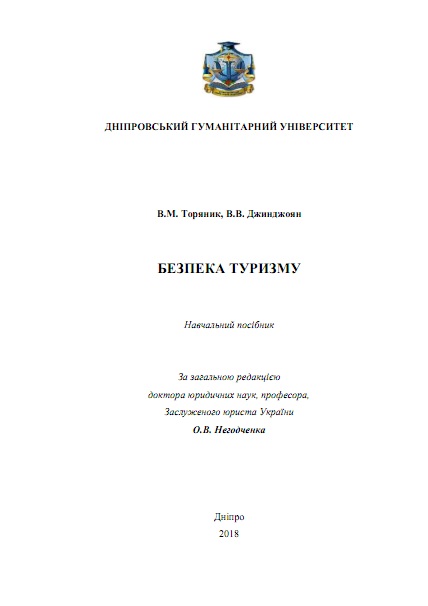 ДНІПРОВСЬКИЙ ГУМАНІТАРНИЙ УНІВЕРСИТЕТ

В.М. Торяник, В.В. Джинджоян

БЕЗПЕКА ТУРИЗМУ

Навчальний посібник

За загальною редакцією
доктора юридичних наук, професора,
Заслуженого юриста України
О.В. Негодченка

Дніпро
2018